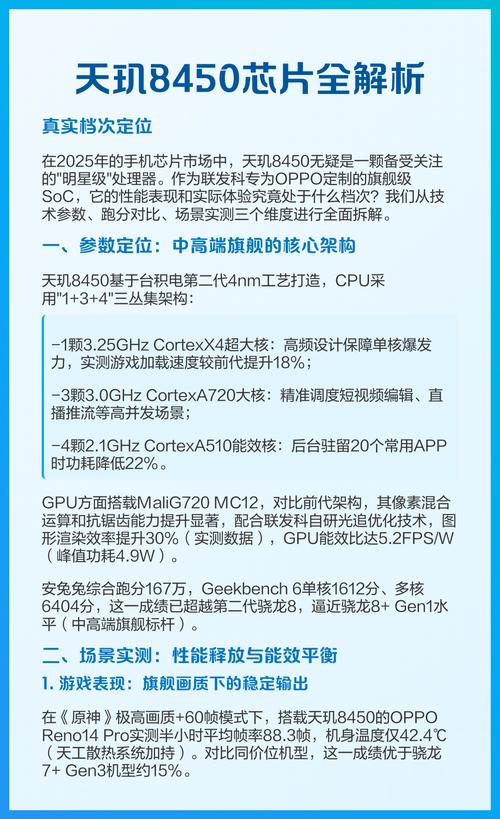 天玑8450芯片全解析

真实档次定位

在2025年的手机芯片市场中，天玑8450无疑是一颗备受关注的"明星级"处理器。作为联发科专为OPPO定制的旗舰级SoC，它的性能表现和实际体验究竟处于什么档次？我们从技术参数、跑分对比、场景实测三个维度进行全面拆解。

一、参数定位：中高端旗舰的核心架构

天玑8450基于台积电第二代4nm工艺打造，CPU采用"1+3+4"三丛集架构：

-1颗3.25GHz CortexX4超大核：高频设计保障单核爆发力，实测游戏加载速度较前代提升18%；

-3颗3.0GHz CortexA720大核：精准调度短视频编辑、直播推流等高并发场景；

-4颗2.1GHz CortexA510能效核：后台驻留20个常用APP时功耗降低22%。

GPU方面搭载MaliG720 MC12，对比前代架构，其像素混合运算和抗锯齿能力提升显著，配合联发科自研光追优化技术，图形渲染效率提升30%（实测数据），GPU能效比达5.2FPS/W（峰值功耗4.9W）。

安兔兔综合跑分167万，Geekbench 6单核1612分、多核6404分，这一成绩已超越第二代骁龙8，逼近骁龙8+ Gen1水平（中高端旗舰标杆）。

二、场景实测：性能释放与能效平衡

1. 游戏表现：旗舰画质下的稳定输出

在《原神》极高画质+60帧模式下，搭载天玑8450的OPPO Reno14 Pro实测半小时平均帧率88.3帧，机身温度仅42.4℃（天工散热系统加持）。对比同价位机型，这一成绩优于骁龙7+ Gen3机型约15%。